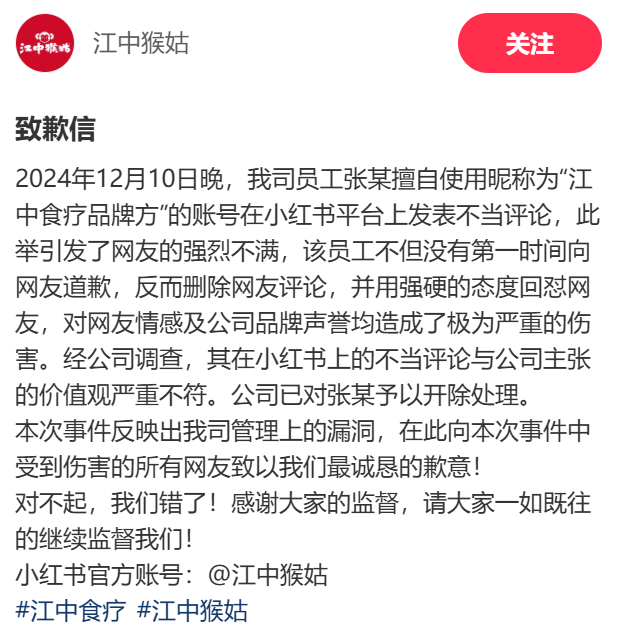 江中猴姑

江中猴姑

关注

致歉信

2024年12月10日晚，我司员工张某擅自使用昵称为“江中食疗品牌方”的账号在小红书平台上发表不当评论，此举引发了网友的强烈不满，该员工不但没有第一时间向网友道歉，反而删除网友评论，并用强硬的态度回怼网友，对网友情感及公司品牌声誉均造成了极为严重的伤害。经公司调查，其在小红书上的不当评论与公司主张的价值观严重不符。公司已对张某予以开除处理。
本次事件反映出我司管理上的漏洞，在此向本次事件中受到伤害的所有网友致以我们最诚恳的歉意！
对不起，我们错了！感谢大家的监督，请大家一如既往的继续监督我们！
小红书官方账号：@江中猴姑
#江中食疗 #江中猴姑